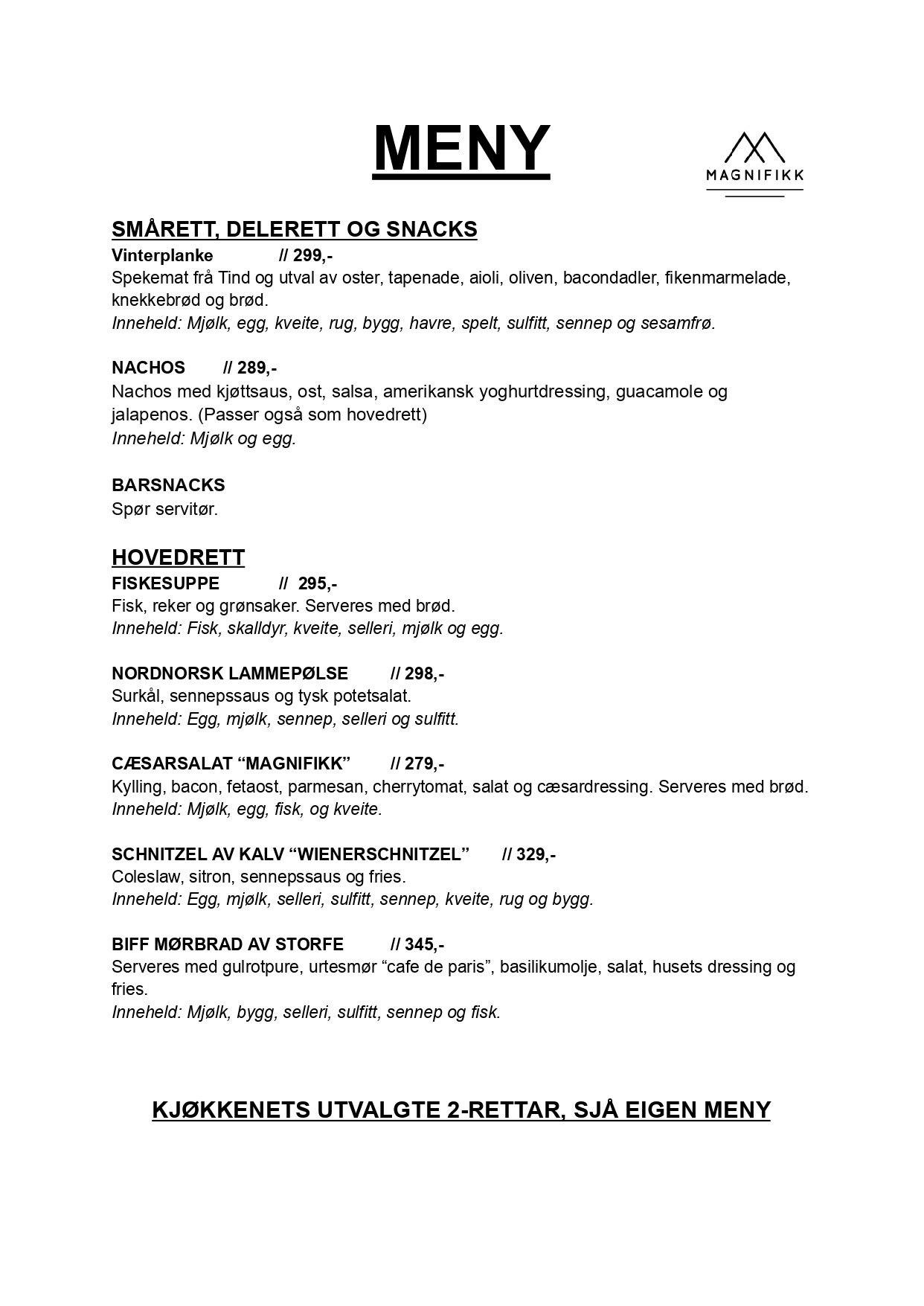 MENY

MAGNIFIKK

SMÅRETT, DELERETT OG SNACKS

Vinterplanke // 299,-
Spekemat frå Tind og utval av oster, tapenade, aioli, oliven, bacondadler, fikenmarmelade, knekkebrød og brød.
Inneheld: Mjølk, egg, kveite, rug, bygg, havre, spelt, sulfitt, sennep og sesamfrø.

NACHOS // 289,-
Nachos med kjøttsaus, ost, salsa, amerikansk yoghurtdressing, guacamole og jalapenos. (Passer også som hovedrett)
Inneheld: Mjølk og egg.

BARSNACKS
Spør servitør.

HOVEDRETT

FISKESUPPE // 295,-
Fisk, reker og grønsaker. Serveres med brød.
Inneheld: Fisk, skalldyr, kveite, selleri, mjølk og egg.

NORDNORSK LAMMEPØLSE // 298,-
Surkål, sennepssaus og tysk potetsalat.
Inneheld: Egg, mjølk, sennep, selleri og sulfitt.

CÆSARSALAT “MAGNIFIKK” // 279,-
Kylling, bacon, fetaost, parmesan, cherrytomat, salat og cæsardressing. Serveres med brød.
Inneheld: Mjølk, egg, fisk, og kveite.

SCHNITZEL AV KALV “WIENERSCHNITZEL” // 329,-
Coleslaw, sitron, sennepssaus og fries.
Inneheld: Egg, mjølk, selleri, sulfitt, sennep, kveite, rug og bygg.

BIFF MØRBRAD AV STORFE // 345,-
Serveres med gulrotpure, urtesmør “cafe de paris”, basilikumolje, salat, husets dressing og fries.
Inneheld: Mjølk, bygg, selleri, sulfitt, sennep og fisk.

KJØKKENETS UTVALGTE 2-RETTAR, SJÅ EIGEN MENY